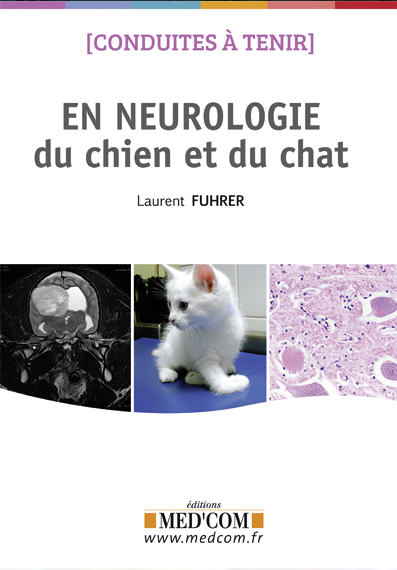 [CONDUITES À TENIR]

EN NEUROLOGIE
du chien et du chat

Laurent FUHRER

éditions
MED'COM
www.medcom.fr